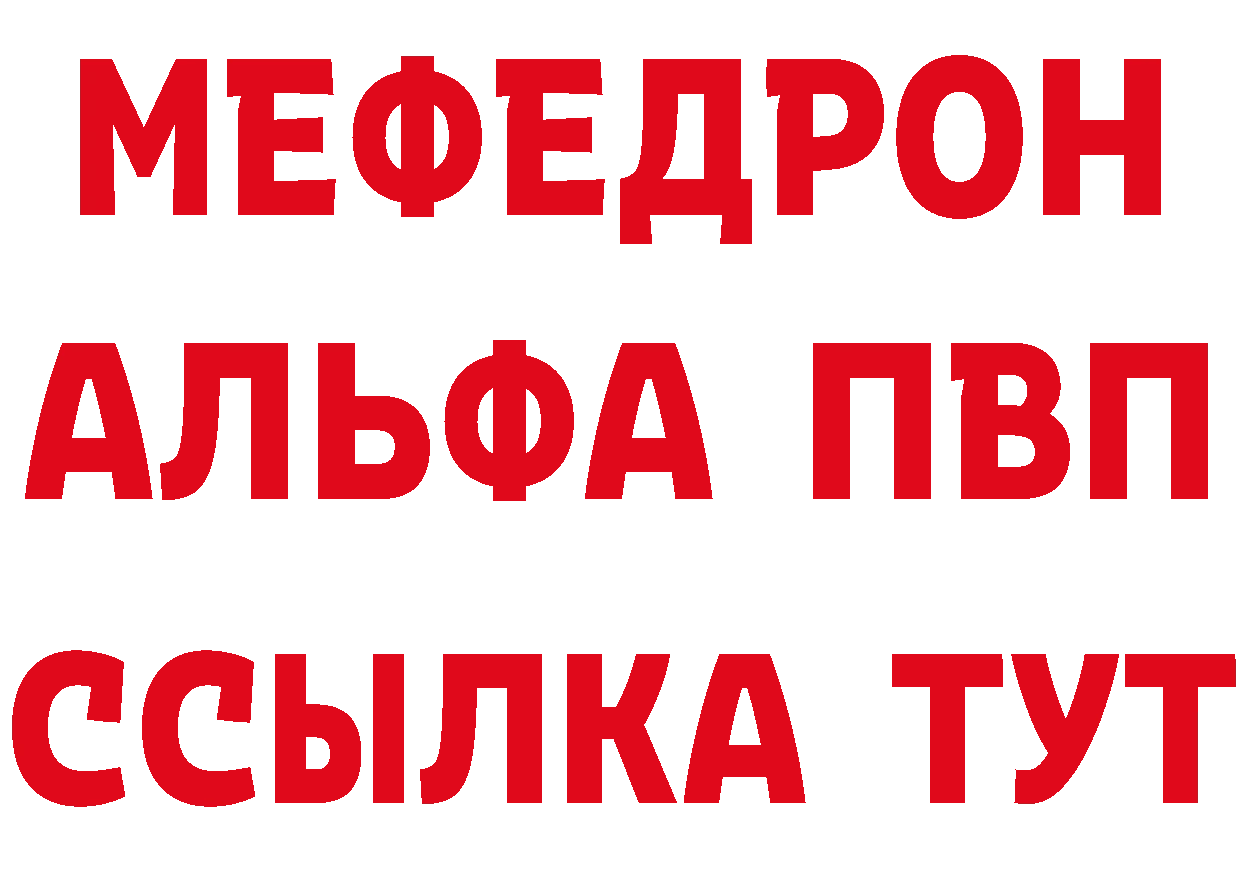 МЕФЕДРОН
АЛЬФА ПВП
ССЫЛКА ТУТ